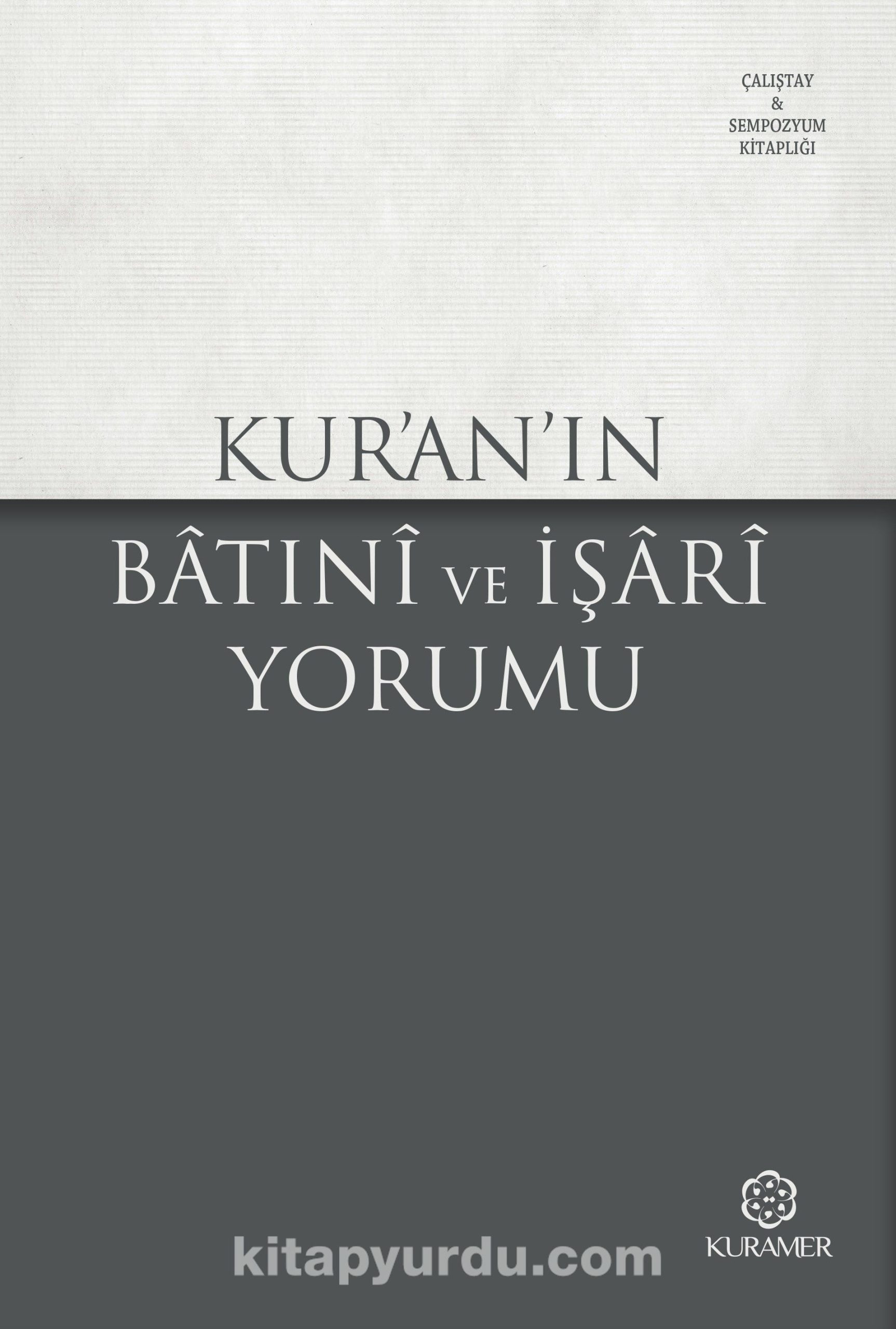 ÇALIŞTAY
&
SEMPOZYUM
KİTAPLIĞI

KUR'AN'IN
BÂTINÎ VE İŞÂRÎ
YORUMU

KURAMER

kitapyurdu.com